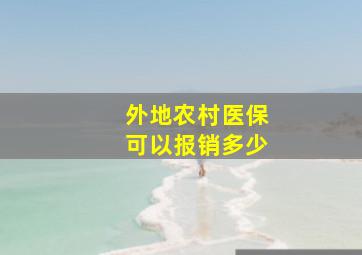 外地农村医保
可以报销多少